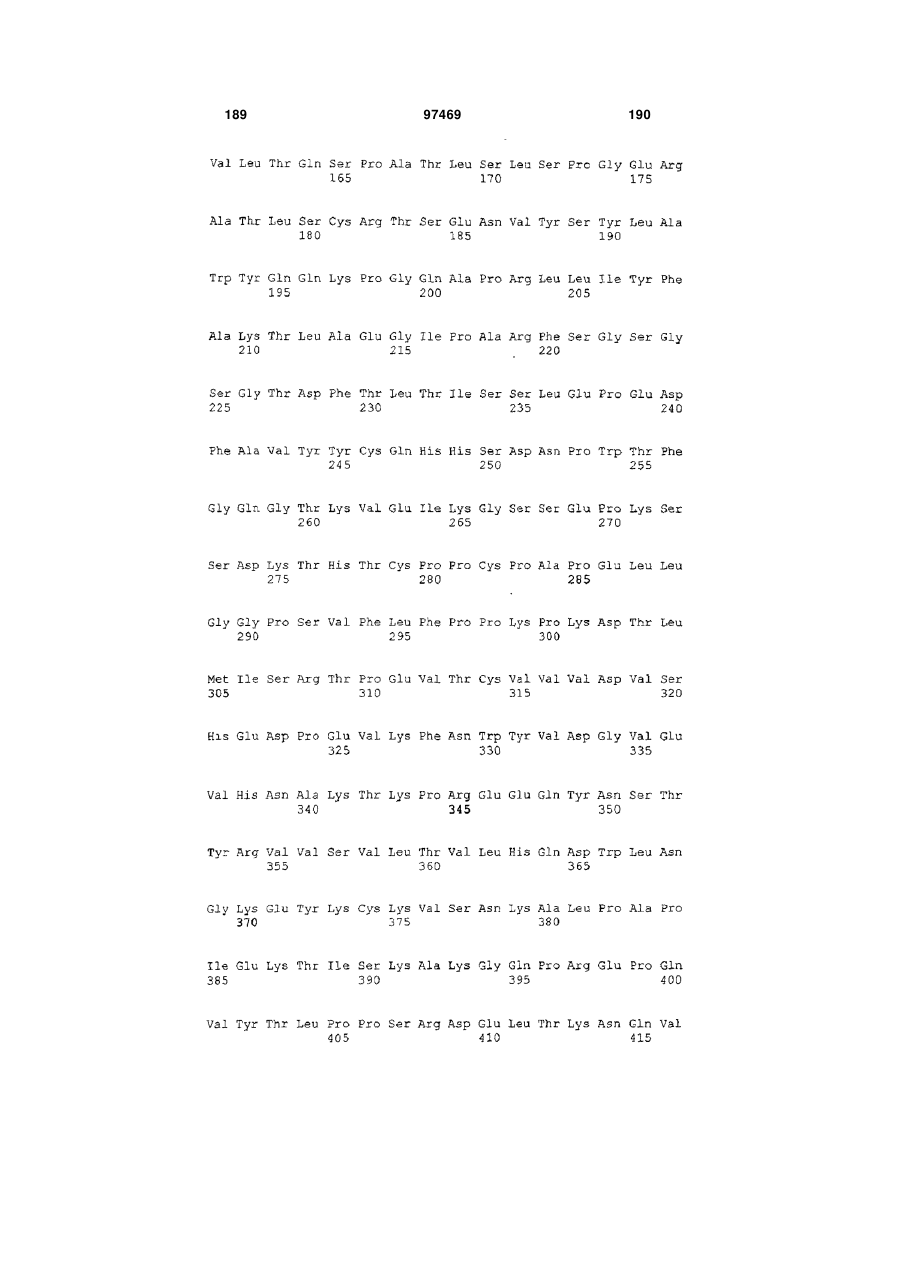 189 97469 190

Val Leu Thr Gln Ser Pro Ala Thr Leu Ser Leu Ser Pro Gly Glu Arg
165 170 175

Ala Thr Leu Ser Cys Arg Thr Ser Glu Asn Val Tyr Ser Tyr Leu Ala
180 185 190

Trp Tyr Gln Gln Lys Pro Gly Gln Ala Pro Arg Leu Leu Ile Tyr Phe
195 200 205

Ala Lys Thr Leu Ala Glu Gly Ile Pro Ala Arg Phe Ser Gly Ser Gly
210 215 220

Ser Gly Thr Asp Phe Thr Leu Thr Ile Ser Ser Leu Glu Pro Glu Asp
225 230 235 240

Phe Ala Val Tyr Tyr Cys Gln His His Ser Asp Asn Pro Trp Thr Phe
245 250 255

Gly Gln Gly Thr Lys Val Glu Ile Lys Gly Ser Ser Glu Pro Lys Ser
260 265 270

Ser Asp Lys Thr His Thr Cys Pro Pro Cys Pro Ala Pro Glu Leu Leu
275 280 285

Gly Gly Pro Ser Val Phe Leu Phe Pro Pro Lys Pro Lys Asp Thr Leu
290 295 300

Met Ile Ser Arg Thr Pro Glu Val Thr Cys Val Val Val Asp Val Ser
305 310 315 320

His Glu Asp Pro Glu Val Lys Phe Asn Trp Tyr Val Asp Gly Val Glu
325 330 335

Val His Asn Ala Lys Thr Lys Pro Arg Glu Glu Gln Tyr Asn Ser Thr
340 345 350

Tyr Arg Val Val Ser Val Leu Thr Val Leu His Gln Asp Trp Leu Asn
355 360 365

Gly Lys Glu Tyr Lys Cys Lys Val Ser Asn Lys Ala Leu Pro Ala Pro
370 375 380

Ile Glu Lys Thr Ile Ser Lys Ala Lys Gly Gln Pro Arg Glu Pro Gln
385 390 395 400

Val Tyr Thr Leu Pro Pro Ser Arg Asp Glu Leu Thr Lys Asn Gln Val
405 410 415